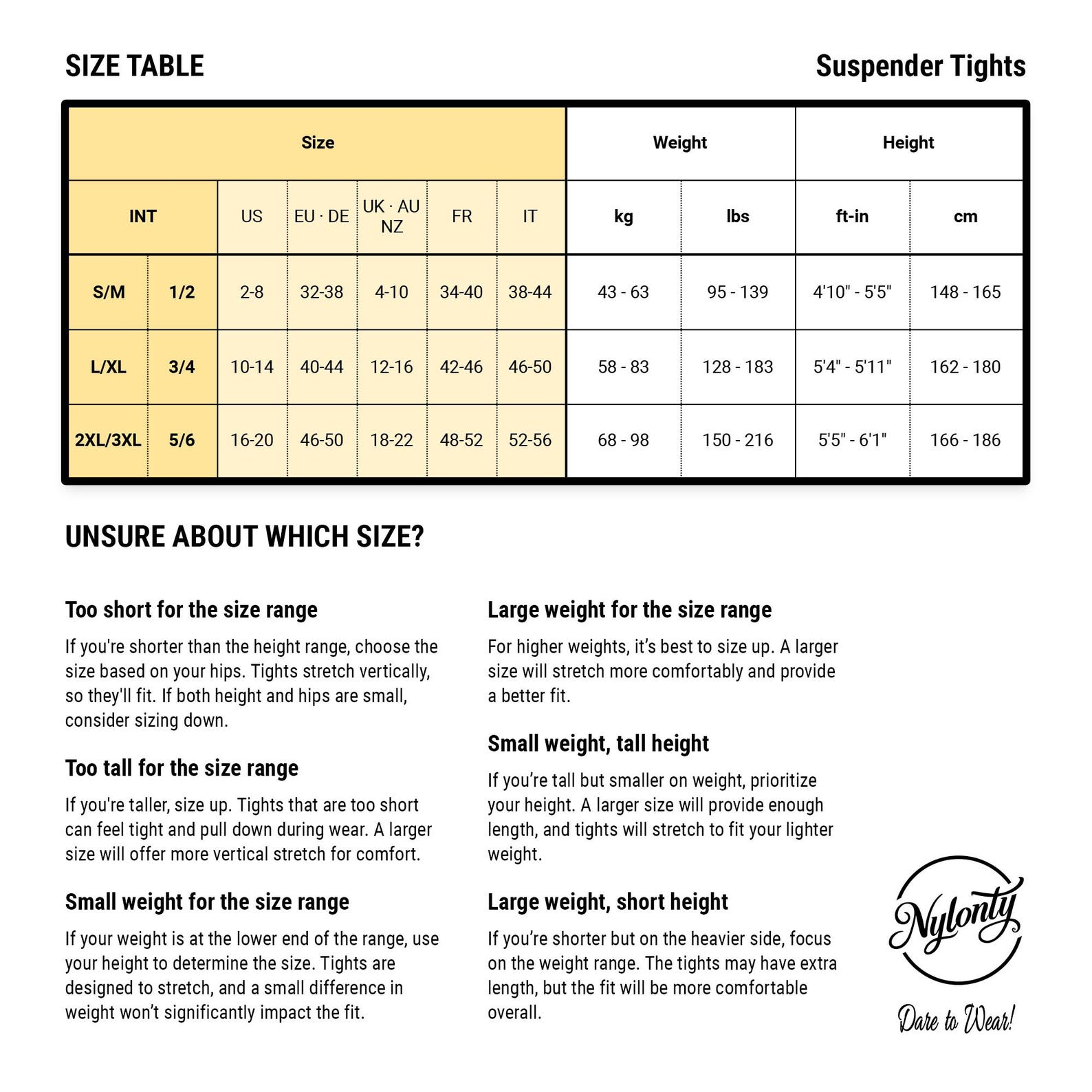 SIZE TABLE

Suspender Tights

| Size | | | | | | | Weight | | Height | |
|---|---|---|---|---|---|---|---|---|---|---|
| INT | | US | EU · DE | UK · AU NZ | FR | IT | kg | lbs | ft-in | cm |
| S/M | 1/2 | 2-8 | 32-38 | 4-10 | 34-40 | 38-44 | 43 - 63 | 95 - 139 | 4'10" - 5'5" | 148 - 165 |
| L/XL | 3/4 | 10-14 | 40-44 | 12-16 | 42-46 | 46-50 | 58 - 83 | 128 - 183 | 5'4" - 5'11" | 162 - 180 |
| 2XL/3XL | 5/6 | 16-20 | 46-50 | 18-22 | 48-52 | 52-56 | 68 - 98 | 150 - 216 | 5'5" - 6'1" | 166 - 186 |

UNSURE ABOUT WHICH SIZE?

Too short for the size range

If you're shorter than the height range, choose the size based on your hips. Tights stretch vertically, so they'll fit. If both height and hips are small, consider sizing down.

Too tall for the size range

If you're taller, size up. Tights that are too short can feel tight and pull down during wear. A larger size will offer more vertical stretch for comfort.

Small weight for the size range

If your weight is at the lower end of the range, use your height to determine the size. Tights are designed to stretch, and a small difference in weight won't significantly impact the fit.

Large weight for the size range

For higher weights, it's best to size up. A larger size will stretch more comfortably and provide a better fit.

Small weight, tall height

If you're tall but smaller on weight, prioritize your height. A larger size will provide enough length, and tights will stretch to fit your lighter weight.

Large weight, short height

If you're shorter but on the heavier side, focus on the weight range. The tights may have extra length, but the fit will be more comfortable overall.

Nylonty

Dare to Wear!